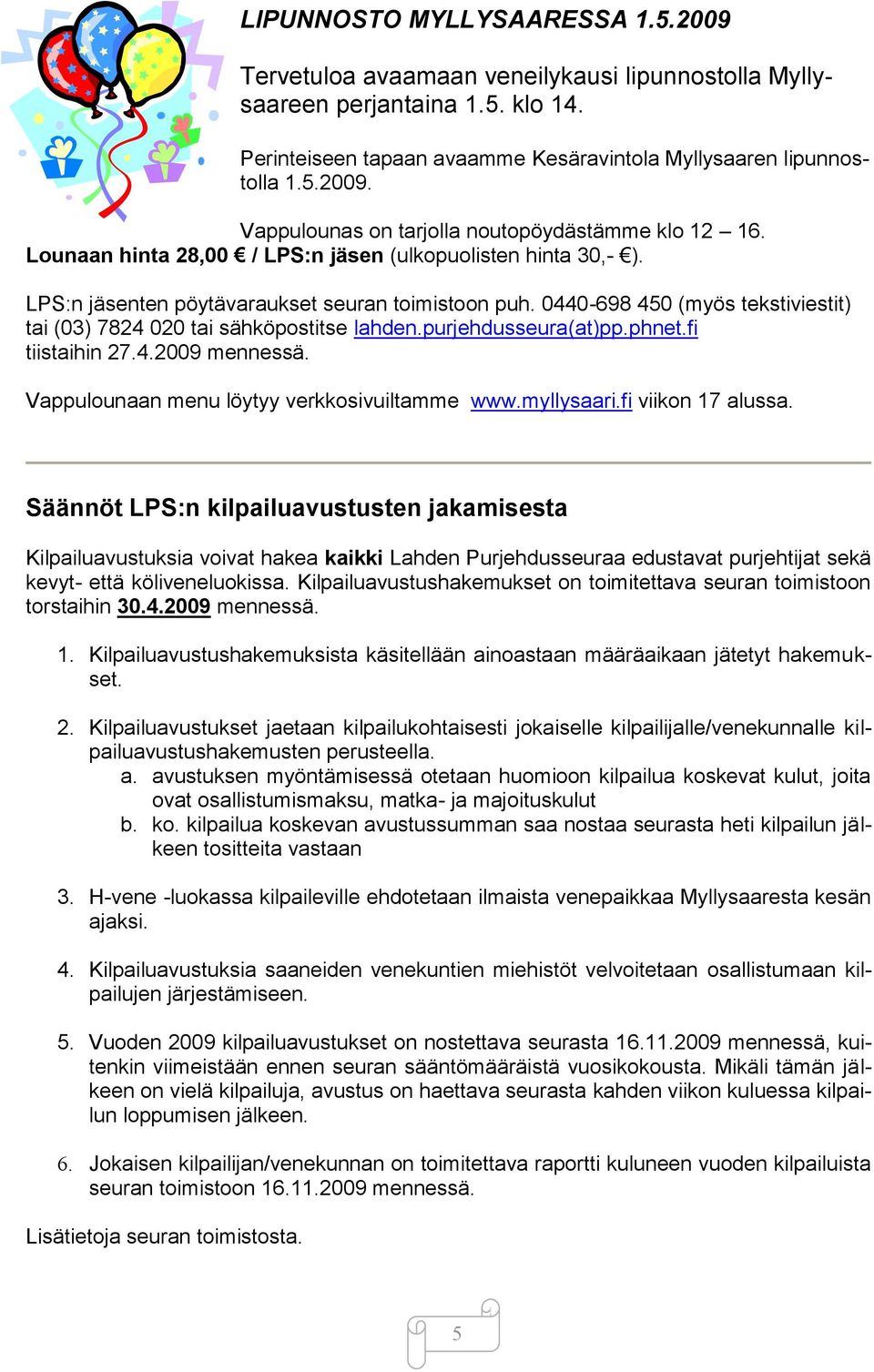 LIPUNNOSTO MYLLYSAARESSA 1.5.2009

Tervetuloa avaamaan veneilykausi lipunnostolla Myllysaareen perjantaina 1.5. klo 14.

Perinteiseen tapaan avaamme Kesäravintola Myllysaaren lipunnostolla 1.5.2009.

Vappulounas on tarjolla noutopöydästämme klo 12 – 16. Lounaan hinta 28,00 € / LPS:n jäsen (ulkopuolisten hinta 30,- €).

LPS:n jäsenten pöytävaraukset seuran toimistoon puh. 0440-698 450 (myös tekstiviestit) tai (03) 7824 020 tai sähköpostitse lahden.purjehdusseura(at)pp.phnet.fi tiistaihin 27.4.2009 mennessä.

Vappulounaan menu löytyy verkkosivuiltamme www.myllysaari.fi viikon 17 alussa.

Säännöt LPS:n kilpailuavustusten jakamisesta

Kilpailuavustuksia voivat hakea kaikki Lahden Purjehdusseuraa edustavat purjehtijat sekä kevyt- että köliveneluokissa. Kilpailuavustushakemukset on toimitettava seuran toimistoon torstaihin 30.4.2009 mennessä.

1. Kilpailuavustushakemuksista käsitellään ainoastaan määräaikaan jätetyt hakemukset.

2. Kilpailuavustukset jaetaan kilpailukohtaisesti jokaiselle kilpailijalle/venekunnalle kilpailuavustushakemusten perusteella.
a. avustuksen myöntämisessä otetaan huomioon kilpailua koskevat kulut, joita ovat osallistumismaksu, matka- ja majoituskulut
b. ko. kilpailua koskevan avustussumman saa nostaa seurasta heti kilpailun jälkeen tositteita vastaan

3. H-vene -luokassa kilpaileville ehdotetaan ilmaista venepaikkaa Myllysaaresta kesän ajaksi.

4. Kilpailuavustuksia saaneiden venekuntien miehistöt velvoitetaan osallistumaan kilpailujen järjestämiseen.

5. Vuoden 2009 kilpailuavustukset on nostettava seurasta 16.11.2009 mennessä, kuitenkin viimeistään ennen seuran sääntömääräistä vuosikokousta. Mikäli tämän jälkeen on vielä kilpailuja, avustus on haettava seurasta kahden viikon kuluessa kilpailun loppumisen jälkeen.

6. Jokaisen kilpailijan/venekunnan on toimitettava raportti kuluneen vuoden kilpailuista seuran toimistoon 16.11.2009 mennessä.

Lisätietoja seuran toimistosta.

5